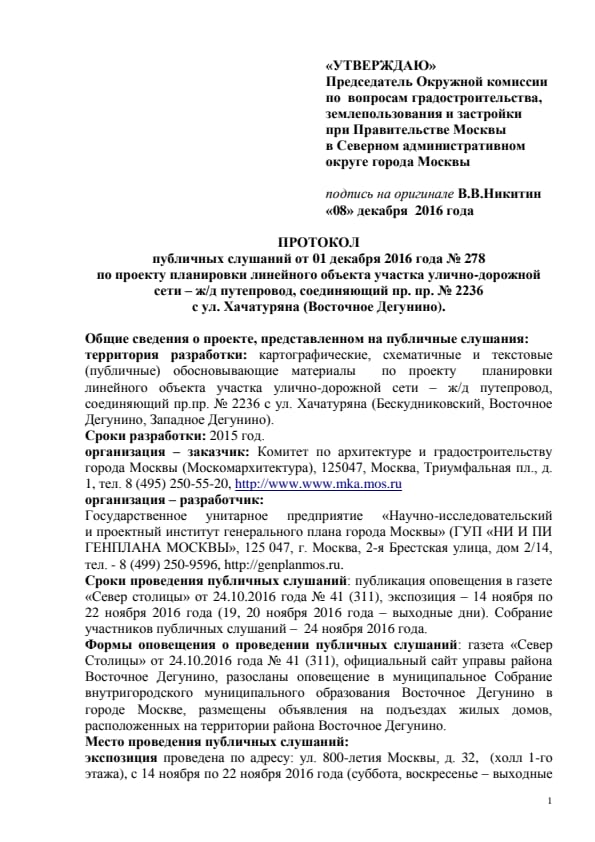 «УТВЕРЖДАЮ»
Председатель Окружной комиссии по вопросам градостроительства, землепользования и застройки при Правительстве Москвы в Северном административном округе города Москвы

подпись на оригинале В.В.Никитин
«08» декабря 2016 года

ПРОТОКОЛ
публичных слушаний от 01 декабря 2016 года № 278
по проекту планировки линейного объекта участка улично-дорожной сети – ж/д путепровод, соединяющий пр. пр. № 2236 с ул. Хачатуряна (Восточное Дегунино).

Общие сведения о проекте, представленном на публичные слушания:
территория разработки: картографические, схематичные и текстовые (публичные) обосновывающие материалы по проекту планировки линейного объекта участка улично-дорожной сети – ж/д путепровод, соединяющий пр.пр. № 2236 с ул. Хачатуряна (Бескудниковский, Восточное Дегунино, Западное Дегунино).
Сроки разработки: 2015 год.
организация – заказчик: Комитет по архитектуре и градостроительству города Москвы (Москомархитектура), 125047, Москва, Триумфальная пл., д. 1, тел. 8 (495) 250-55-20, http://www.www.mka.mos.ru
организация – разработчик:
Государственное унитарное предприятие «Научно-исследовательский и проектный институт генерального плана города Москвы» (ГУП «НИ И ПИ ГЕНПЛАНА МОСКВЫ», 125 047, г. Москва, 2-я Брестская улица, дом 2/14, тел. - 8 (499) 250-9596, http://genplanmos.ru.
Сроки проведения публичных слушаний: публикация оповещения в газете «Север столицы» от 24.10.2016 года № 41 (311), экспозиция – 14 ноября по 22 ноября 2016 года (19, 20 ноября 2016 года – выходные дни). Собрание участников публичных слушаний – 24 ноября 2016 года.
Формы оповещения о проведении публичных слушаний: газета «Север Столицы» от 24.10.2016 года № 41 (311), официальный сайт управы района Восточное Дегунино, разосланы оповещение в муниципальное Собрание внутригородского муниципального образования Восточное Дегунино в городе Москве, размещены объявления на подъездах жилых домов, расположенных на территории района Восточное Дегунино.
Место проведения публичных слушаний:
экспозиция проведена по адресу: ул. 800-летия Москвы, д. 32, (холл 1-го этажа), с 14 ноября по 22 ноября 2016 года (суббота, воскресенье – выходные

1